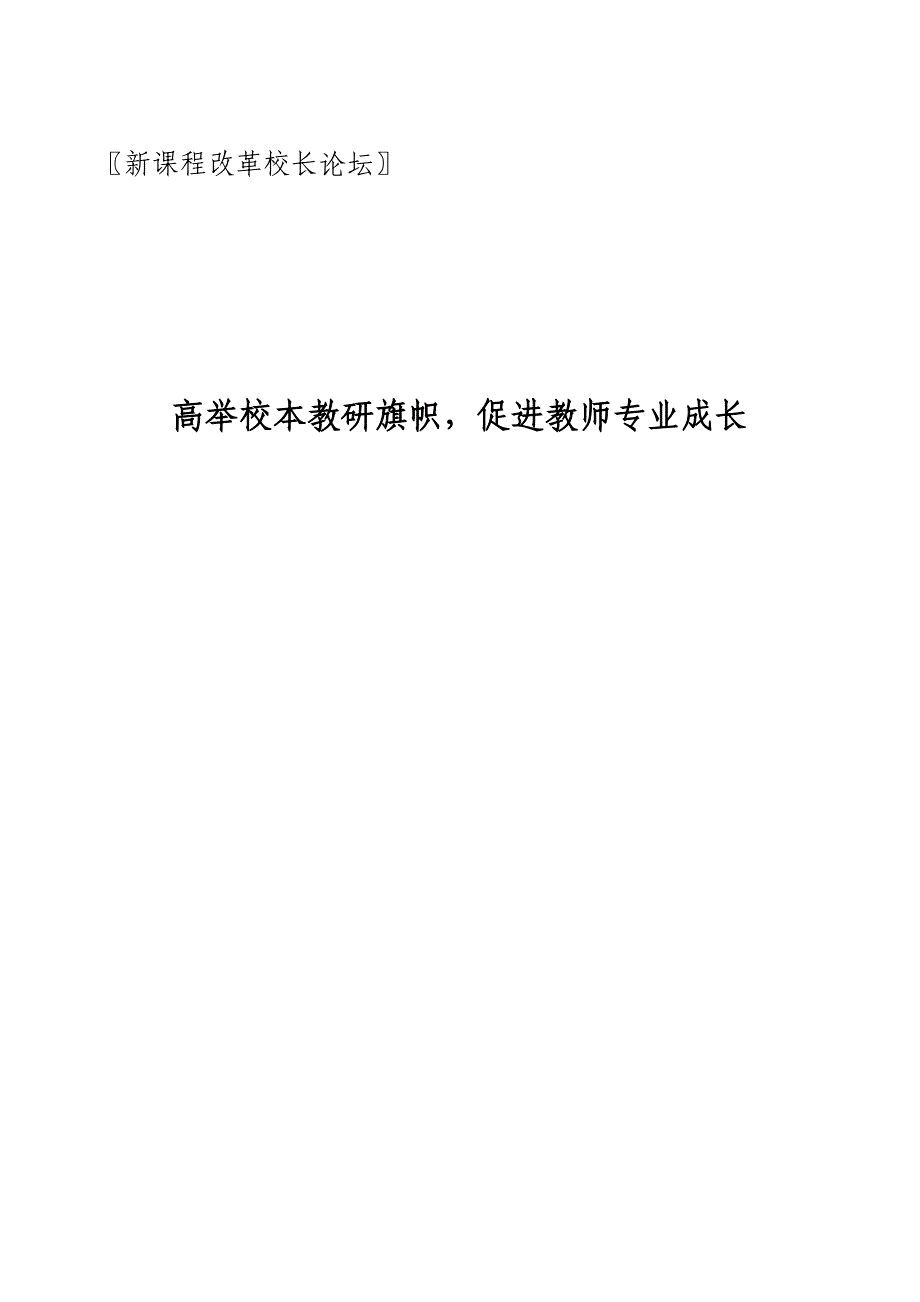 〖新课程改革校长论坛〗

高举校本教研旗帜，促进教师专业成长